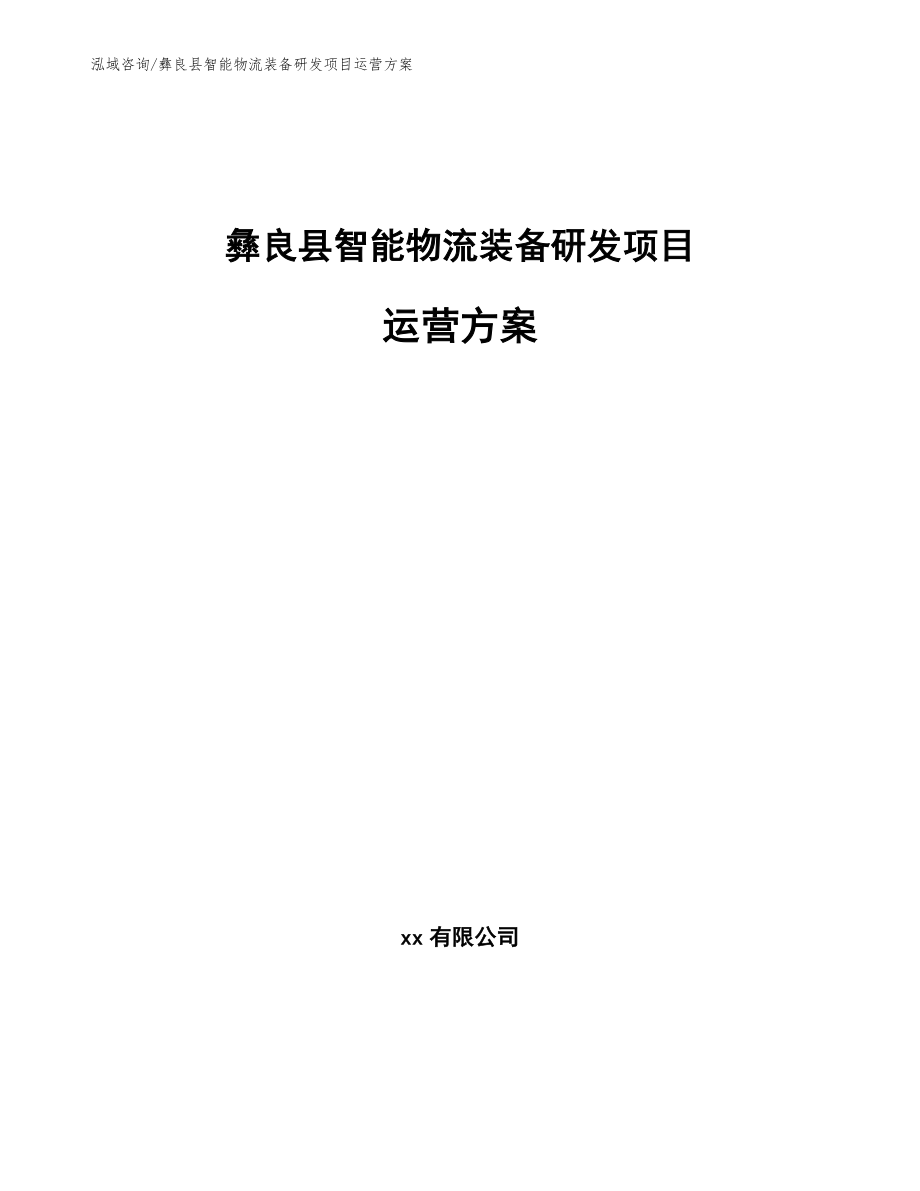 泓域咨询/彝良县智能物流装备研发项目运营方案

彝良县智能物流装备研发项目

运营方案

xx 有限公司